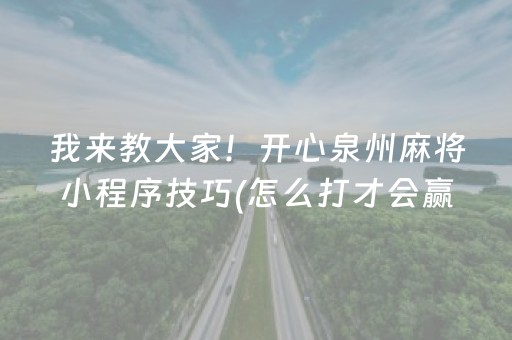 我来教大家！开心泉州麻将小程序技巧(怎么打才会赢